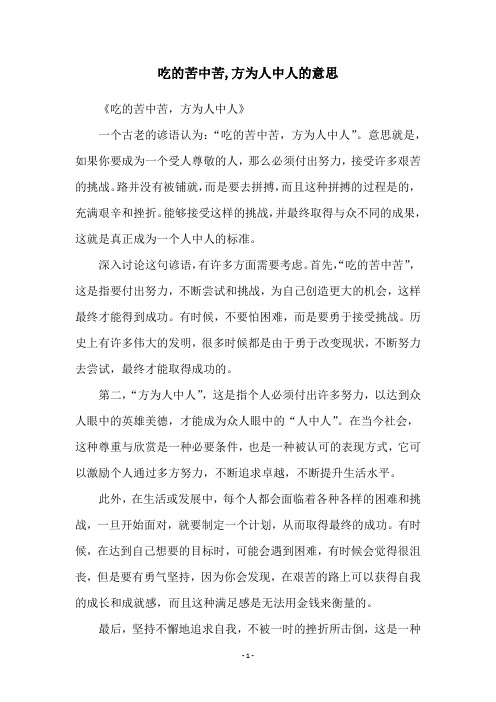 吃的苦中苦,方为人中人的意思

《吃的苦中苦，方为人中人》

一个古老的谚语认为：“吃的苦中苦，方为人中人”。意思就是，如果你要成为一个受人尊敬的人，那么必须付出努力，接受许多艰苦的挑战。路并没有被铺就，而是要去拼搏，而且这种拼搏的过程是的，充满艰辛和挫折。能够接受这样的挑战，并最终取得与众不同的成果，这就是真正成为一个人中人的标准。

深入讨论这句谚语，有许多方面需要考虑。首先，“吃的苦中苦”，这是指要付出努力，不断尝试和挑战，为自己创造更大的机会，这样最终才能得到成功。有时候，不要怕困难，而是要勇于接受挑战。历史上有许多伟大的发明，很多时候都是由于勇于改变现状，不断努力去尝试，最终才能取得成功的。

第二，“方为人中人”，这是指个人必须付出许多努力，以达到众人眼中的英雄美德，才能成为众人眼中的“人中人”。在当今社会，这种尊重与欣赏是一种必要条件，也是一种被认可的表现方式，它可以激励个人通过多方努力，不断追求卓越，不断提升生活水平。

此外，在生活或发展中，每个人都会面临着各种各样的困难和挑战，一旦开始面对，就要制定一个计划，从而取得最终的成功。有时候，在达到自己想要的目标时，可能会遇到困难，有时候会觉得很沮丧，但是要有勇气坚持，因为你会发现，在艰苦的路上可以获得自我的成长和成就感，而且这种满足感是无法用金钱来衡量的。

最后，坚持不懈地追求自我，不被一时的挫折所击倒，这是一种

- 1 -